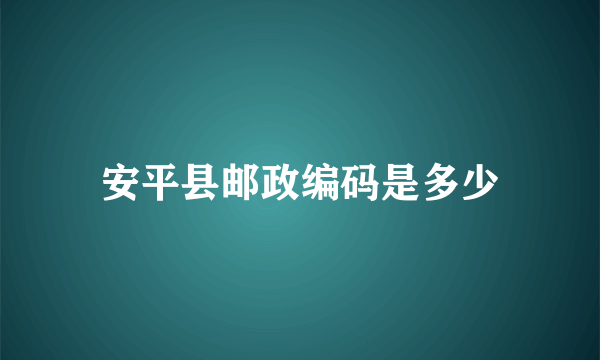 安平县邮政编码是多少